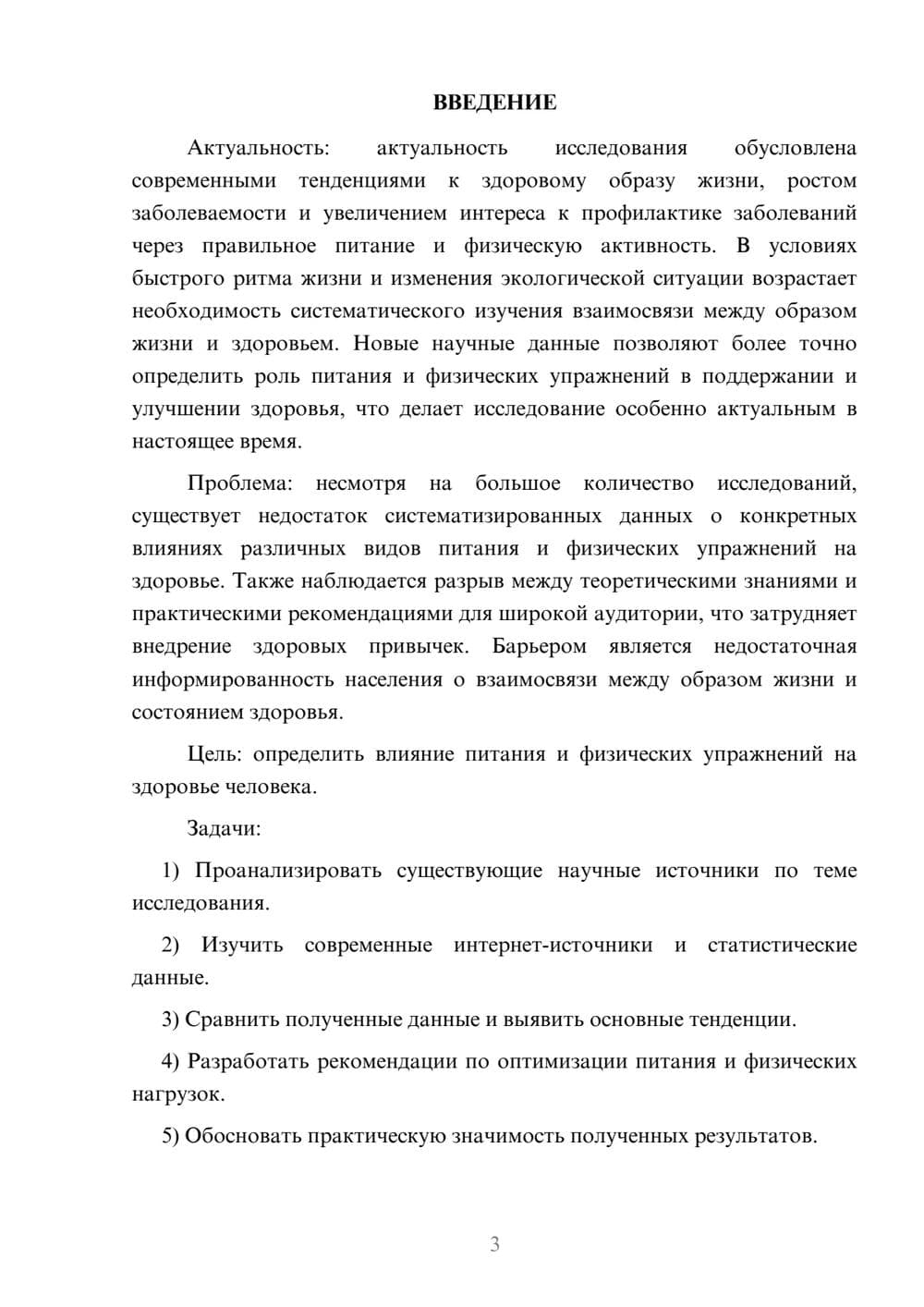 ВВЕДЕНИЕ

Актуальность: актуальность исследования обусловлена современными тенденциями к здоровому образу жизни, ростом заболеваемости и увеличением интереса к профилактике заболеваний через правильное питание и физическую активность. В условиях быстрого ритма жизни и изменения экологической ситуации возрастает необходимость систематического изучения взаимосвязи между образом жизни и здоровьем. Новые научные данные позволяют более точно определить роль питания и физических упражнений в поддержании и улучшении здоровья, что делает исследование особенно актуальным в настоящее время.

Проблема: несмотря на большое количество исследований, существует недостаток систематизированных данных о конкретных влияниях различных видов питания и физических упражнений на здоровье. Также наблюдается разрыв между теоретическими знаниями и практическими рекомендациями для широкой аудитории, что затрудняет внедрение здоровых привычек. Барьером является недостаточная информированность населения о взаимосвязи между образом жизни и состоянием здоровья.

Цель: определить влияние питания и физических упражнений на здоровье человека.

Задачи:

1) Проанализировать существующие научные источники по теме исследования.

2) Изучить современные интернет-источники и статистические данные.

3) Сравнить полученные данные и выявить основные тенденции.

4) Разработать рекомендации по оптимизации питания и физических нагрузок.

5) Обосновать практическую значимость полученных результатов.

3